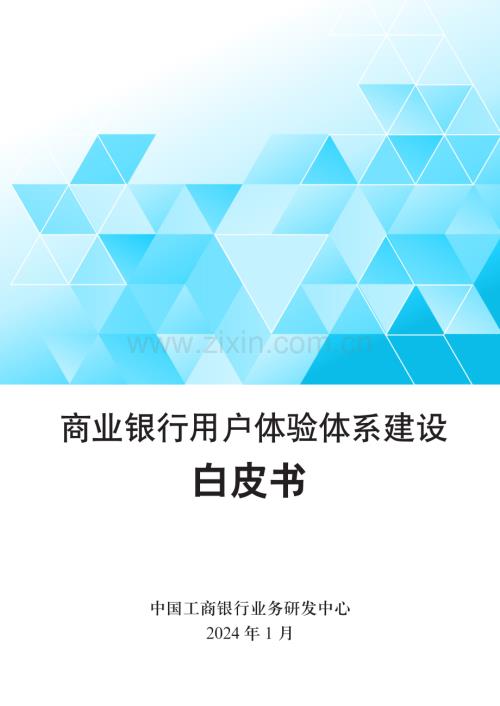 www.zixin.com.cn

商业银行用户体验体系建设

白皮书

中国工商银行业务研发中心
2024 年 1 月